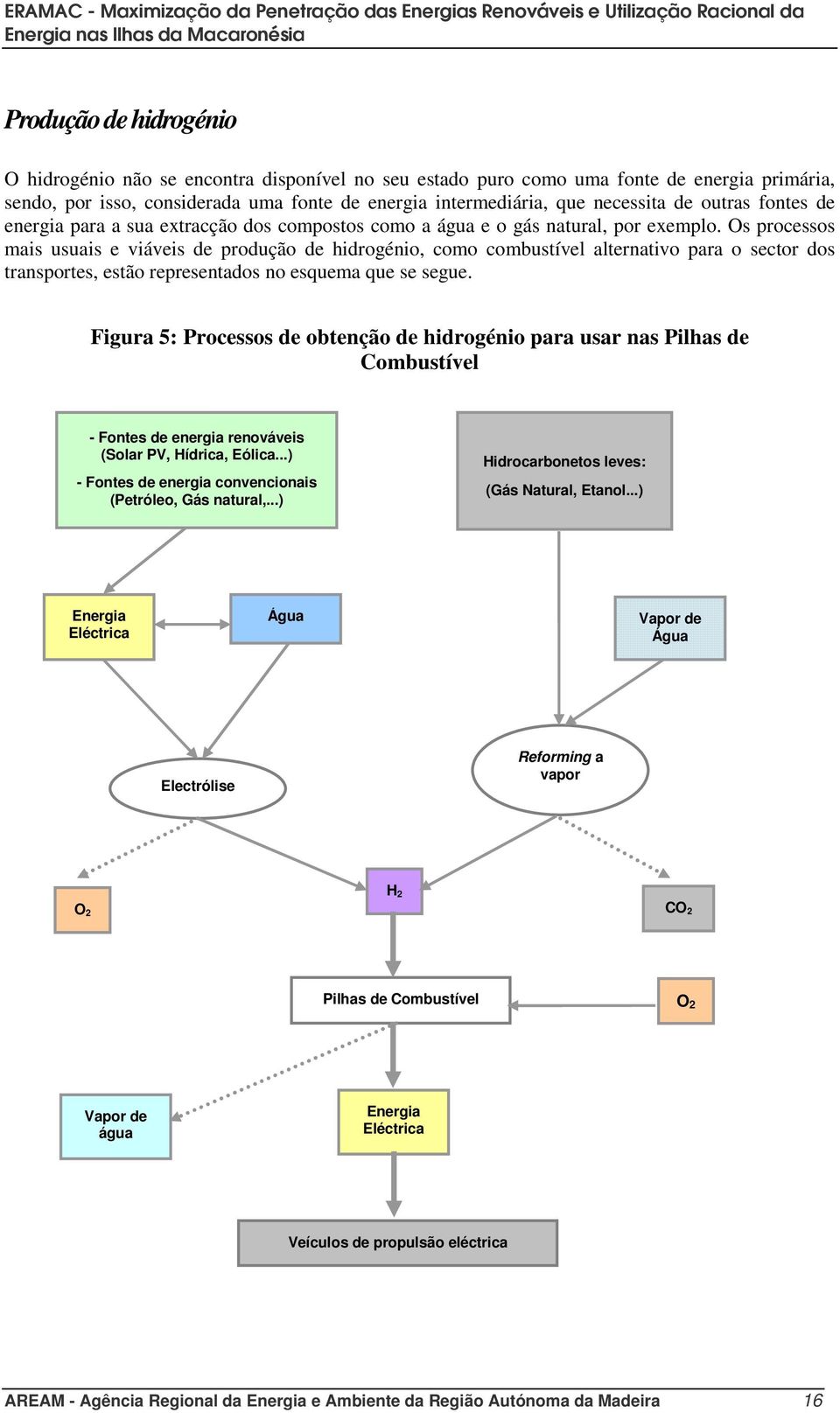 ERAMAC - Maximização da Penetração das Energias Renováveis e Utilização Racional da Energia nas Ilhas da Macaronésia

Produção de hidrogénio

O hidrogénio não se encontra disponível no seu estado puro como uma fonte de energia primária, sendo, por isso, considerada uma fonte de energia intermediária, que necessita de outras fontes de energia para a sua extracção dos compostos como a água e o gás natural, por exemplo. Os processos mais usuais e viáveis de produção de hidrogénio, como combustível alternativo para o sector dos transportes, estão representados no esquema que se segue.

Figura 5: Processos de obtenção de hidrogénio para usar nas Pilhas de Combustível

- Fontes de energia renováveis (Solar PV, Hídrica, Eólica...)
- Fontes de energia convencionais (Petróleo, Gás natural,...)

Hidrocarbonetos leves:
(Gás Natural, Etanol...)

Energia Eléctrica

Água

Vapor de Água

Electrólise

Reforming a vapor

$O_2$

$H_2$

$CO_2$

Pilhas de Combustível

$O_2$

Vapor de água

Energia Eléctrica

Veículos de propulsão eléctrica

AREAM - Agência Regional da Energia e Ambiente da Região Autónoma da Madeira 16